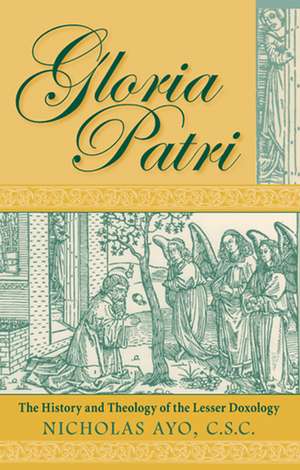 Gloria Patri

The History and Theology of the Lesser Doxology

NICHOLAS AYO, C.S.C.